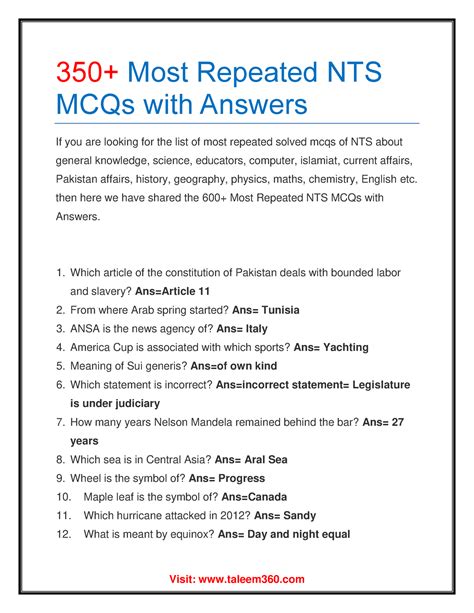 350+ Most Repeated NTS MCQs with Answers

If you are looking for the list of most repeated solved mcqs of NTS about general knowledge, science, educators, computer, islamiat, current affairs, Pakistan affairs, history, geography, physics, maths, chemistry, English etc. then here we have shared the 600+ Most Repeated NTS MCQs with Answers.

1. Which article of the constitution of Pakistan deals with bounded labor and slavery? Ans=Article 11
2. From where Arab spring started? Ans= Tunisia
3. ANSA is the news agency of? Ans= Italy
4. America Cup is associated with which sports? Ans= Yachting
5. Meaning of Sui generis? Ans=of own kind
6. Which statement is incorrect? Ans=incorrect statement= Legislature is under judiciary
7. How many years Nelson Mandela remained behind the bar? Ans= 27 years
8. Which sea is in Central Asia? Ans= Aral Sea
9. Wheel is the symbol of? Ans= Progress
10. Maple leaf is the symbol of? Ans=Canada
11. Which hurricane attacked in 2012? Ans= Sandy
12. What is meant by equinox? Ans= Day and night equal

Visit: www.taleem360.com